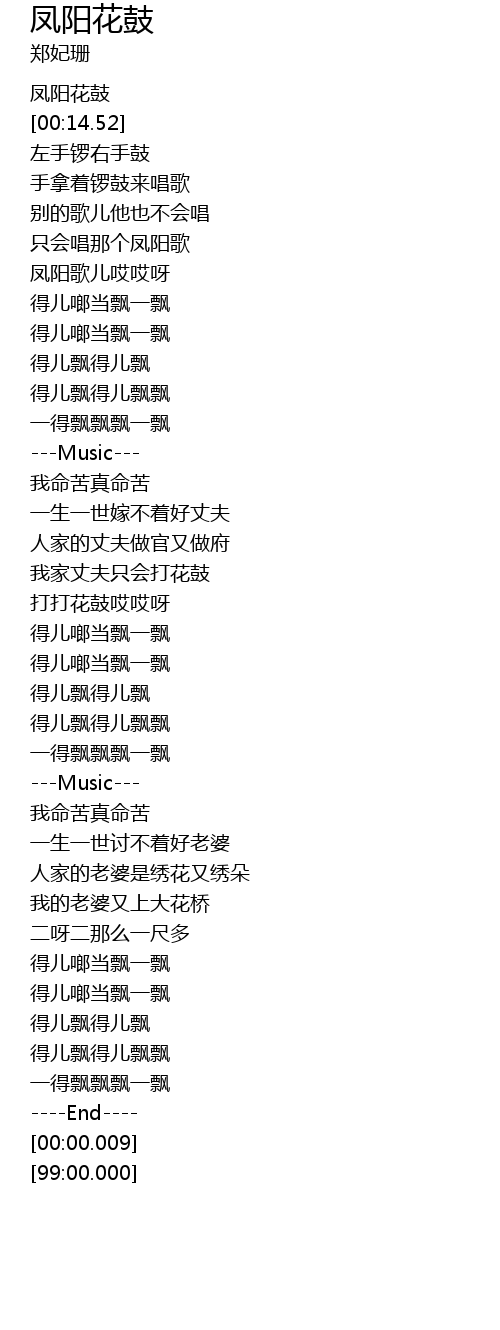 凤阳花鼓
郑妃珊

凤阳花鼓
[00:14.52]
左手锣右手鼓
手拿着锣鼓来唱歌
别的歌儿他也不会唱
只会唱那个凤阳歌
凤阳歌儿哎哎呀
得儿啷当飘一飘
得儿啷当飘一飘
得儿飘得儿飘
得儿飘得儿飘飘
一得飘飘飘一飘
---Music---
我命苦真命苦
一生一世嫁不着好丈夫
人家的丈夫做官又做府
我家丈夫只会打花鼓
打打花鼓哎哎呀
得儿啷当飘一飘
得儿啷当飘一飘
得儿飘得儿飘
得儿飘得儿飘飘
一得飘飘飘一飘
---Music---
我命苦真命苦
一生一世讨不着好老婆
人家的老婆是绣花又绣朵
我的老婆又上大花桥
二呀二那么一尺多
得儿啷当飘一飘
得儿啷当飘一飘
得儿飘得儿飘
得儿飘得儿飘飘
一得飘飘飘一飘
----End----
[00:00.009]
[99:00.000]